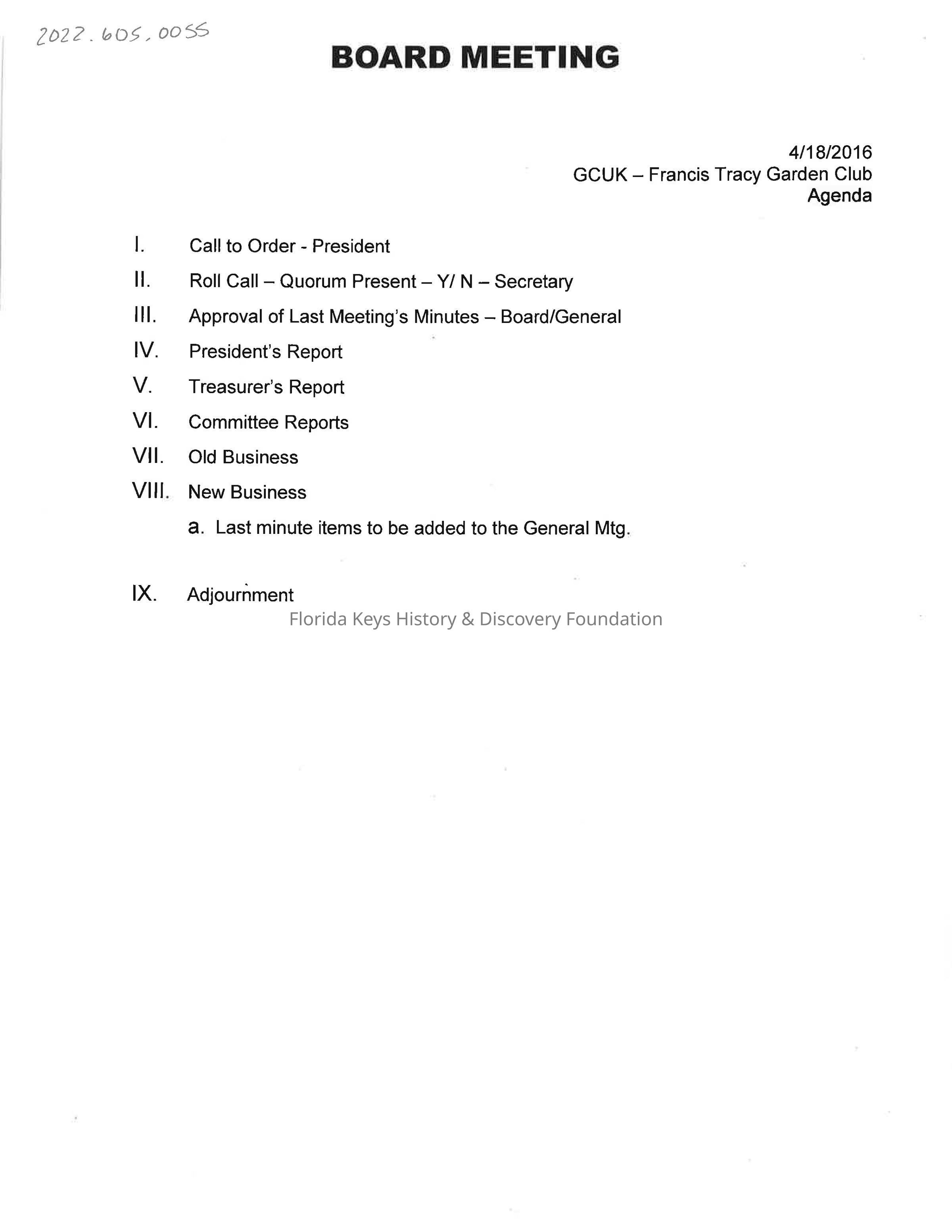 2022.605.0055

BOARD MEETING

4/18/2016
GCUK – Francis Tracy Garden Club
Agenda

I. Call to Order - President
II. Roll Call – Quorum Present – Y/ N – Secretary
III. Approval of Last Meeting's Minutes – Board/General
IV. President's Report
V. Treasurer's Report
VI. Committee Reports
VII. Old Business
VIII. New Business
a. Last minute items to be added to the General Mtg.

IX. Adjournment

Florida Keys History & Discovery Foundation